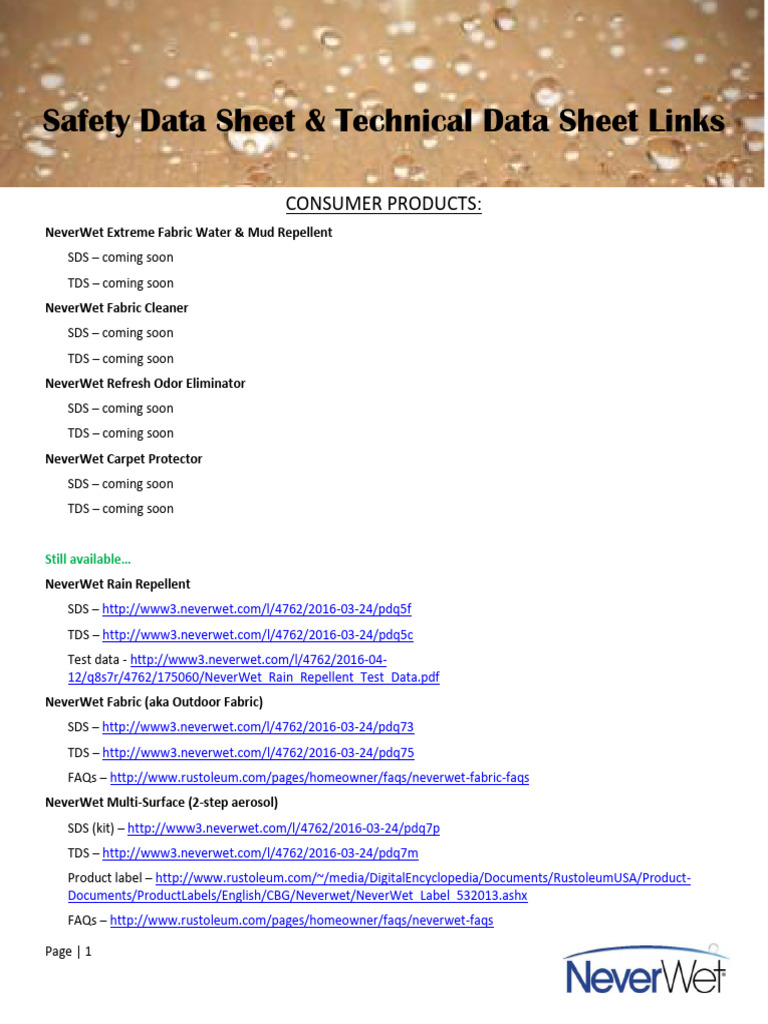 Safety Data Sheet & Technical Data Sheet Links

CONSUMER PRODUCTS:

NeverWet Extreme Fabric Water & Mud Repellent

SDS – coming soon

TDS – coming soon

NeverWet Fabric Cleaner

SDS – coming soon

TDS – coming soon

NeverWet Refresh Odor Eliminator

SDS – coming soon

TDS – coming soon

NeverWet Carpet Protector

SDS – coming soon

TDS – coming soon

Still available…

NeverWet Rain Repellent

SDS – http://www3.neverwet.com/l/4762/2016-03-24/pdq5f

TDS – http://www3.neverwet.com/l/4762/2016-03-24/pdq5c

Test data - http://www3.neverwet.com/l/4762/2016-04-12/q8s7r/4762/175060/NeverWet_Rain_Repellent_Test_Data.pdf

NeverWet Fabric (aka Outdoor Fabric)

SDS – http://www3.neverwet.com/l/4762/2016-03-24/pdq73

TDS – http://www3.neverwet.com/l/4762/2016-03-24/pdq75

FAQs – http://www.rustoleum.com/pages/homeowner/faqs/neverwet-fabric-faqs

NeverWet Multi-Surface (2-step aerosol)

SDS (kit) – http://www3.neverwet.com/l/4762/2016-03-24/pdq7p

TDS – http://www3.neverwet.com/l/4762/2016-03-24/pdq7m

Product label – http://www.rustoleum.com/~/media/DigitalEncyclopedia/Documents/RustoleumUSA/Product-Documents/ProductLabels/English/CBG/Neverwet/NeverWet_Label_532013.ashx

FAQs – http://www.rustoleum.com/pages/homeowner/faqs/neverwet-faqs

Page | 1

NeverWet